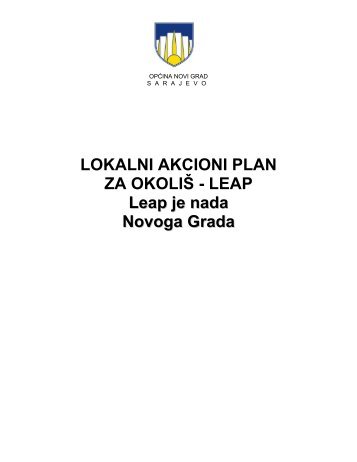 OPĆINA NOVI GRAD
S A R A J E V O

LOKALNI AKCIONI PLAN
ZA OKOLIŠ - LEAP
Leap je nada
Novoga Grada